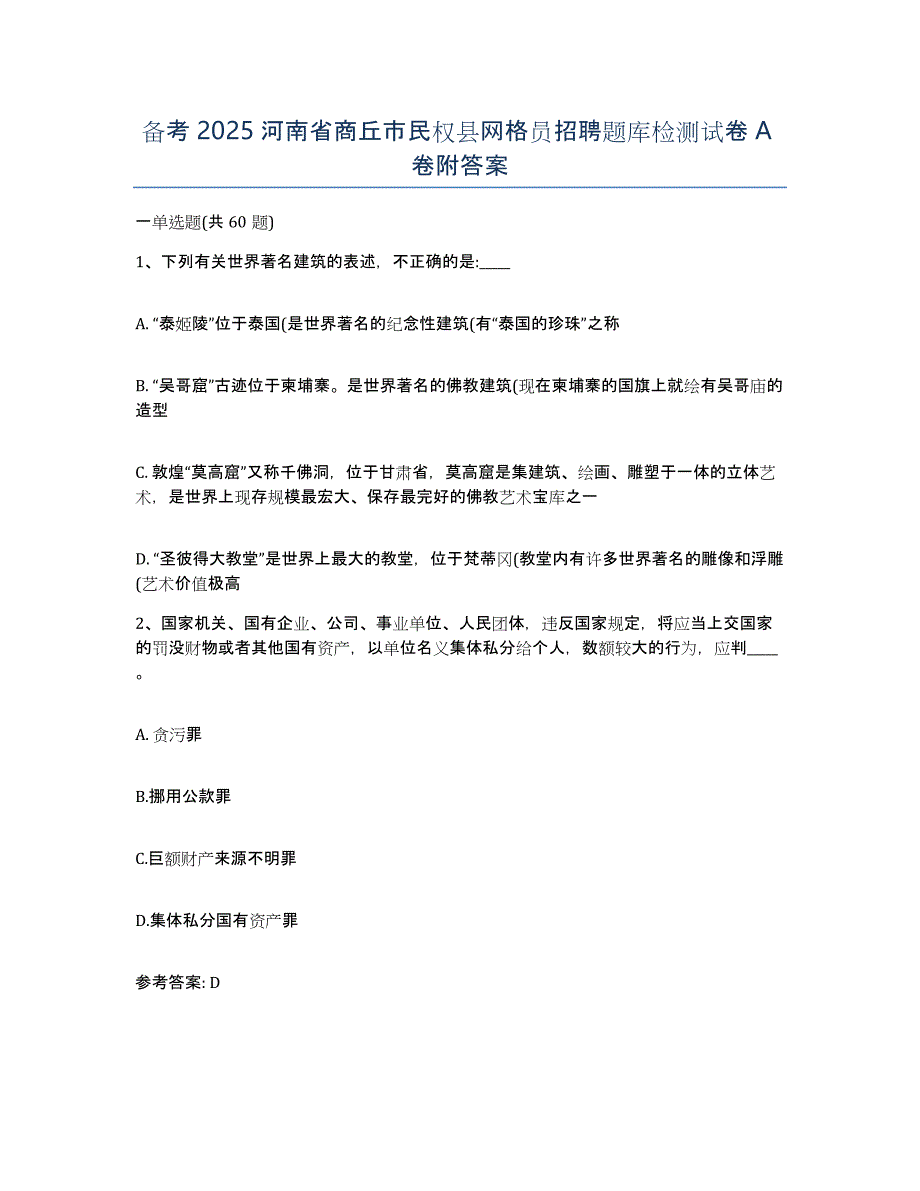 备考 2025 河南省商丘市民权县网格员招聘题库检测试卷 A 卷附答案

一单选题(共 60 题)

1、下列有关世界著名建筑的表述，不正确的是:____

A. “泰姬陵”位于泰国(是世界著名的纪念性建筑(有“泰国的珍珠”之称

B. “吴哥窟”古迹位于柬埔寨。是世界著名的佛教建筑(现在柬埔寨的国旗上就绘有吴哥庙的造型

C. 敦煌“莫高窟”又称千佛洞，位于甘肃省，莫高窟是集建筑、绘画、雕塑于一体的立体艺术，是世界上现存规模最宏大、保存最完好的佛教艺术宝库之一

D. “圣彼得大教堂”是世界上最大的教堂，位于梵蒂冈(教堂内有许多世界著名的雕像和浮雕(艺术价值极高

2、国家机关、国有企业、公司、事业单位、人民团体，违反国家规定，将应当上交国家的罚没财物或者其他国有资产，以单位名义集体私分给个人，数额较大的行为，应判____。

A. 贪污罪

B.挪用公款罪

C.巨额财产来源不明罪

D.集体私分国有资产罪

参考答案: D